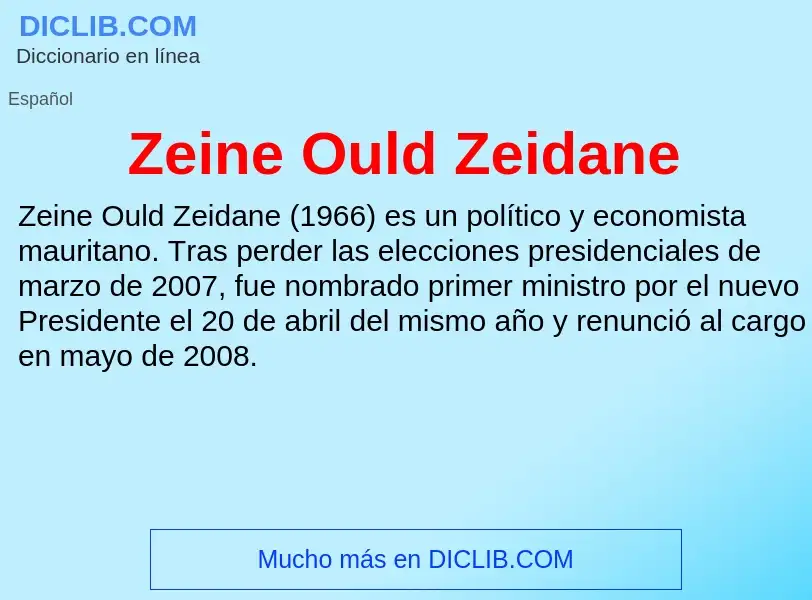 DICLIB.COM
Diccionario en línea

Español

Zeine Ould Zeidane

Zeine Ould Zeidane (1966) es un político y economista mauritano. Tras perder las elecciones presidenciales de marzo de 2007, fue nombrado primer ministro por el nuevo Presidente el 20 de abril del mismo año y renunció al cargo en mayo de 2008.

Mucho más en DICLIB.COM